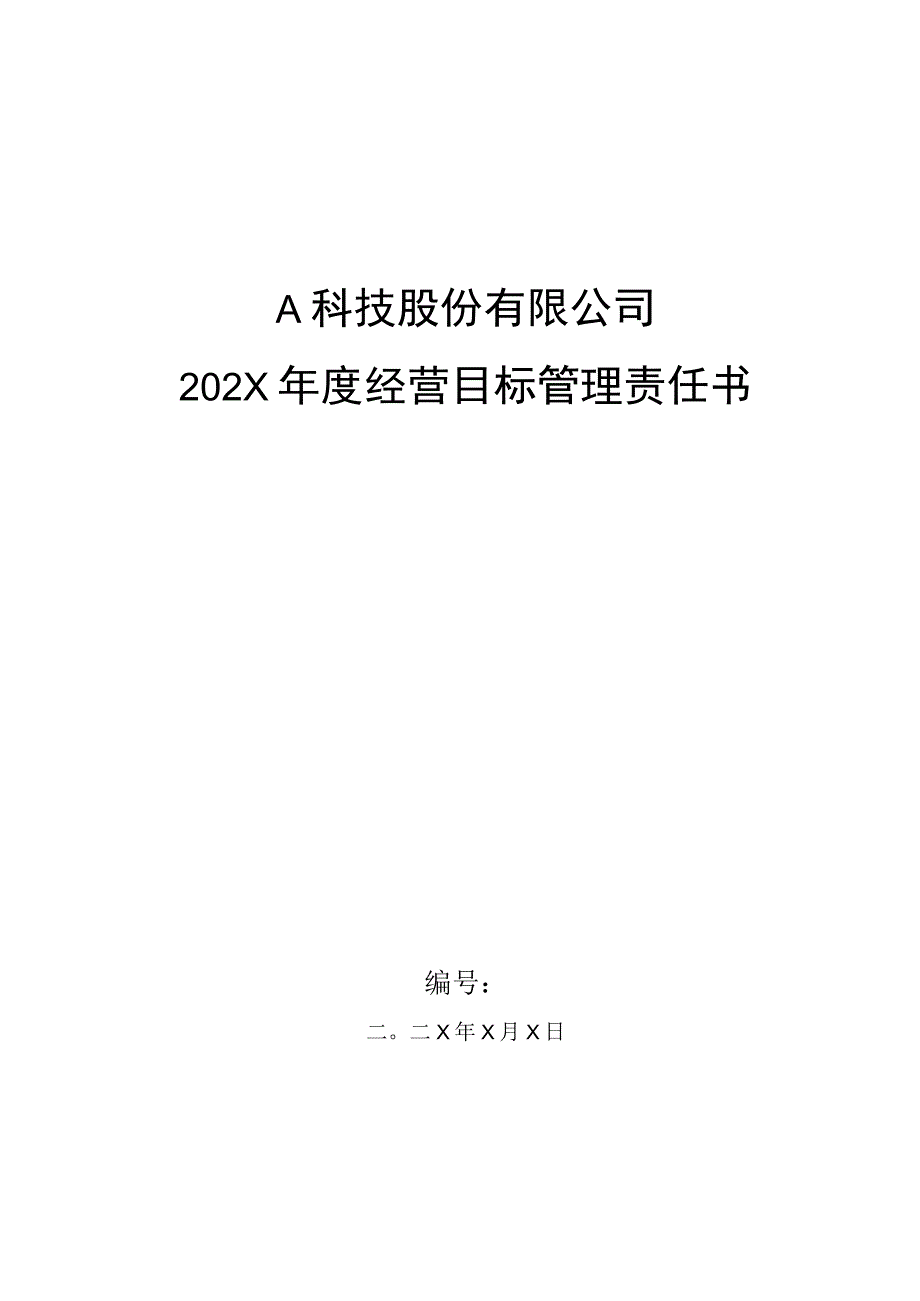 A科技股份有限公司

202X年度经营目标管理责任书

编号：

二。二X年X月X日